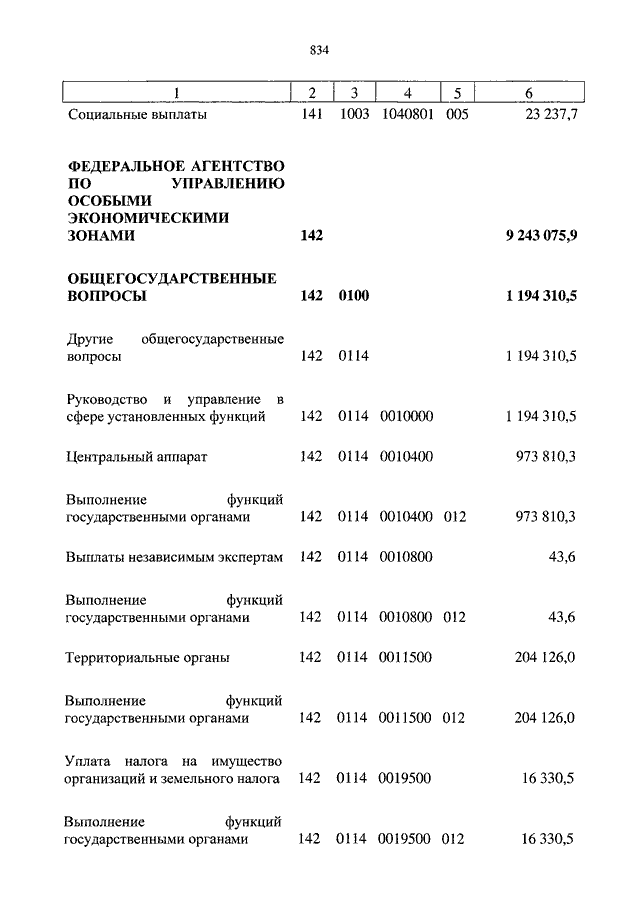 834

| 1 | 2 | 3 | 4 | 5 | 6 |
|---|---|---|---|---|---|
| Социальные выплаты | 141 | 1003 | 1040801 | 005 | 23 237,7 |
| **ФЕДЕРАЛЬНОЕ АГЕНТСТВО ПО УПРАВЛЕНИЮ ОСОБЫМИ ЭКОНОМИЧЕСКИМИ ЗОНАМИ** | **142** | | | | **9 243 075,9** |
| **ОБЩЕГОСУДАРСТВЕННЫЕ ВОПРОСЫ** | **142** | **0100** | | | **1 194 310,5** |
| Другие общегосударственные вопросы | 142 | 0114 | | | 1 194 310,5 |
| Руководство и управление в сфере установленных функций | 142 | 0114 | 0010000 | | 1 194 310,5 |
| Центральный аппарат | 142 | 0114 | 0010400 | | 973 810,3 |
| Выполнение функций государственными органами | 142 | 0114 | 0010400 | 012 | 973 810,3 |
| Выплаты независимым экспертам | 142 | 0114 | 0010800 | | 43,6 |
| Выполнение функций государственными органами | 142 | 0114 | 0010800 | 012 | 43,6 |
| Территориальные органы | 142 | 0114 | 0011500 | | 204 126,0 |
| Выполнение функций государственными органами | 142 | 0114 | 0011500 | 012 | 204 126,0 |
| Уплата налога на имущество организаций и земельного налога | 142 | 0114 | 0019500 | | 16 330,5 |
| Выполнение функций государственными органами | 142 | 0114 | 0019500 | 012 | 16 330,5 |